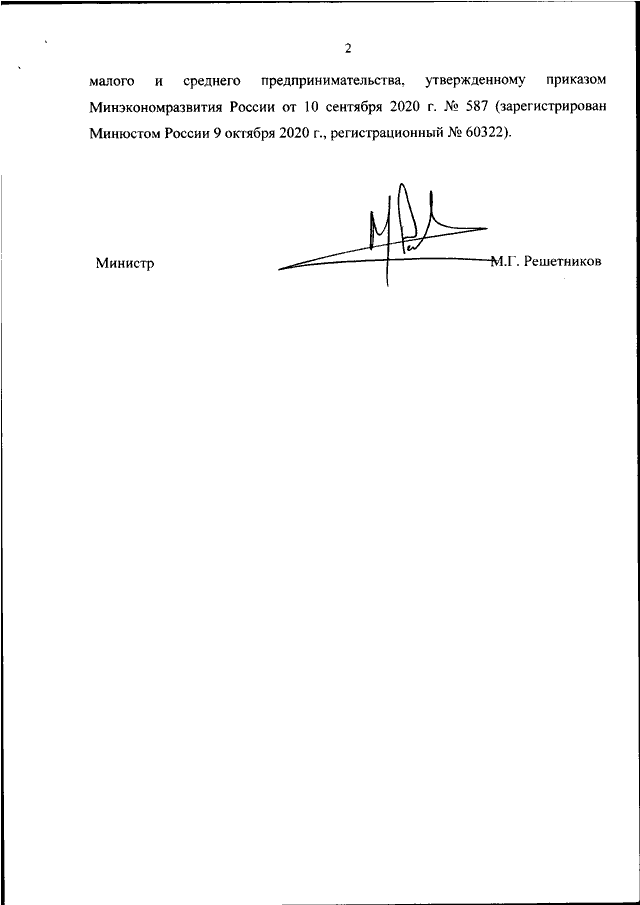 2

малого и среднего предпринимательства, утвержденному приказом Минэкономразвития России от 10 сентября 2020 г. № 587 (зарегистрирован Минюстом России 9 октября 2020 г., регистрационный № 60322).

Министр М.Г. Решетников